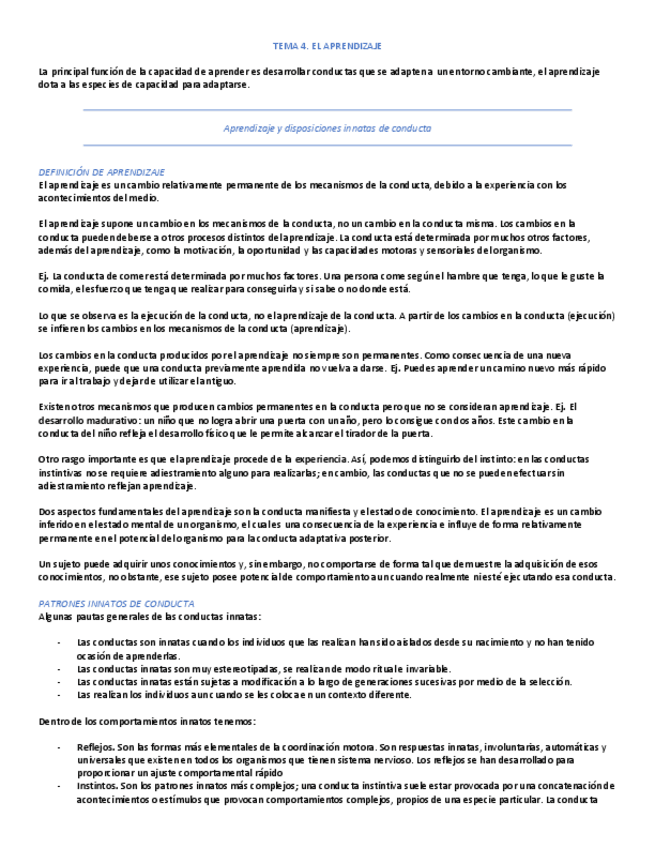 TEMA 4. EL APRENDIZAJE

La principal función de la capacidad de aprender es desarrollar conductas que se adapten a un entorno cambiante, el aprendizaje dota a las especies de capacidad para adaptarse.

Aprendizaje y disposiciones innatas de conducta

DEFINICIÓN DE APRENDIZAJE
El aprendizaje es un cambio relativamente permanente de los mecanismos de la conducta, debido a la experiencia con los acontecimientos del medio.

El aprendizaje supone un cambio en los mecanismos de la conducta, no un cambio en la conducta misma. Los cambios en la conducta pueden deberse a otros procesos distintos del aprendizaje. La conducta está determinada por muchos otros factores, además del aprendizaje, como la motivación, la oportunidad y las capacidades motoras y sensoriales del organismo.

Ej. La conducta de comer está determinada por muchos factores. Una persona come según el hambre que tenga, lo que le guste la comida, el esfuerzo que tenga que realizar para conseguirla y si sabe o no donde está.

Lo que se observa es la ejecución de la conducta, no el aprendizaje de la conducta. A partir de los cambios en la conducta (ejecución) se infieren los cambios en los mecanismos de la conducta (aprendizaje).

Los cambios en la conducta producidos por el aprendizaje no siempre son permanentes. Como consecuencia de una nueva experiencia, puede que una conducta previamente aprendida no vuelva a darse. Ej. Puedes aprender un camino nuevo más rápido para ir al trabajo y dejar de utilizar el antiguo.

Existen otros mecanismos que producen cambios permanentes en la conducta pero que no se consideran aprendizaje. Ej. El desarrollo madurativo: un niño que no logra abrir una puerta con un año, pero lo consigue con dos años. Este cambio en la conducta del niño refleja el desarrollo físico que le permite alcanzar el tirador de la puerta.

Otro rasgo importante es que el aprendizaje procede de la experiencia. Así, podemos distinguirlo del instinto: en las conductas instintivas no se requiere adiestramiento alguno para realizarlas; en cambio, las conductas que no se pueden efectuar sin adiestramiento reflejan aprendizaje.

Dos aspectos fundamentales del aprendizaje son la conducta manifiesta y el estado de conocimiento. El aprendizaje es un cambio inferido en el estado mental de un organismo, el cual es una consecuencia de la experiencia e influye de forma relativamente permanente en el potencial del organismo para la conducta adaptativa posterior.

Un sujeto puede adquirir unos conocimientos y, sin embargo, no comportarse de forma tal que demuestre la adquisición de esos conocimientos, no obstante, ese sujeto posee potencial de comportamiento aun cuando realmente ni esté ejecutando esa conducta.

PATRONES INNATOS DE CONDUCTA
Algunas pautas generales de las conductas innatas:

- Las conductas son innatas cuando los individuos que las realizan han sido aislados desde su nacimiento y no han tenido ocasión de aprenderlas.
- Las conductas innatas son muy estereotipadas, se realizan de modo ritual e invariable.
- Las conductas innatas están sujetas a modificación a lo largo de generaciones sucesivas por medio de la selección.
- Las realizan los individuos aun cuando se les coloca en un contexto diferente.

Dentro de los comportamientos innatos tenemos:

- Reflejos. Son las formas más elementales de la coordinación motora. Son respuestas innatas, involuntarias, automáticas y universales que existen en todos los organismos que tienen sistema nervioso. Los reflejos se han desarrollado para proporcionar un ajuste comportamental rápido
- Instintos. Son los patrones innatos más complejos; una conducta instintiva suele estar provocada por una concatenación de acontecimientos o estímulos que provocan comportamientos complejos, propios de una especie particular. La conducta